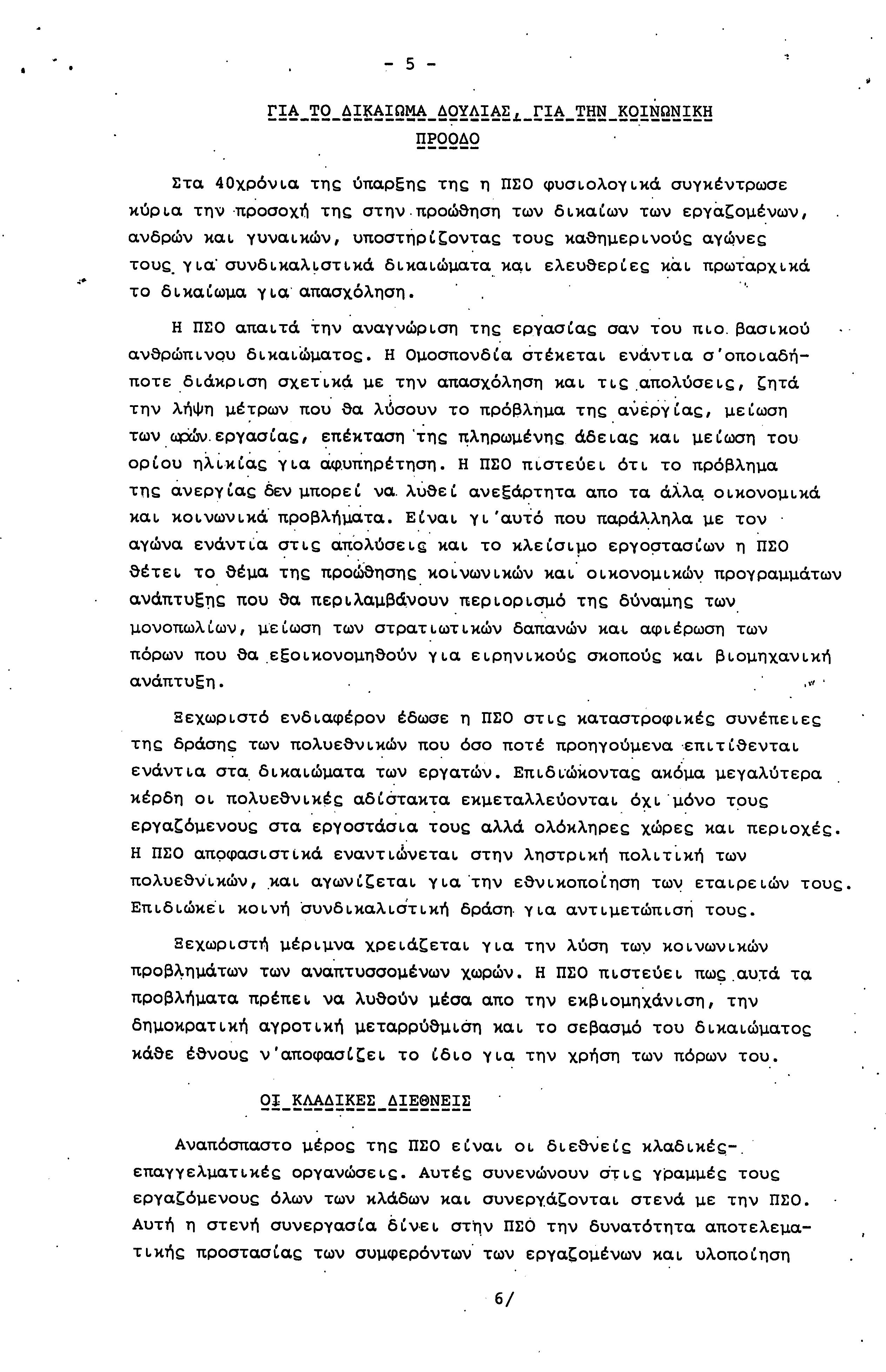 - 5 -

ΓΙΑ ΤΟ ΔΙΚΑΙΩΜΑ ΔΟΥΛΙΑΣ, ΓΙΑ ΤΗΝ ΚΟΙΝΩΝΙΚΗ ΠΡΟΟΔΟ

Στα 40χρόνια της ύπαρξης της η ΠΣΟ φυσιολογικά συγκέντρωσε κύρια την προσοχή της στην προώθηση των δικαίων των εργαζομένων, ανδρών και γυναικών, υποστηρίζοντας τους καθημερινούς αγώνες τους για συνδικαλιστικά δικαιώματα και ελευθερίες και πρωταρχικά το δικαίωμα για απασχόληση.

Η ΠΣΟ απαιτά την αναγνώριση της εργασίας σαν του πιο βασικού ανθρώπινου δικαιώματος. Η Ομοσπονδία στέκεται ενάντια σ'οποιαδήποτε διάκριση σχετικά με την απασχόληση και τις απολύσεις, ζητά την λήψη μέτρων που θα λύσουν το πρόβλημα της ανεργίας, μείωση των ωρών εργασίας, επέκταση της πληρωμένης άδειας και μείωση του ορίου ηλικίας για αφυπηρέτηση. Η ΠΣΟ πιστεύει ότι το πρόβλημα της ανεργίας δεν μπορεί να λυθεί ανεξάρτητα απο τα άλλα οικονομικά και κοινωνικά προβλήματα. Είναι γι'αυτό που παράλληλα με τον αγώνα ενάντια στις απολύσεις και το κλείσιμο εργοστασίων η ΠΣΟ θέτει το θέμα της προώθησης κοινωνικών και οικονομικών προγραμμάτων ανάπτυξης που θα περιλαμβάνουν περιορισμό της δύναμης των μονοπωλίων, μείωση των στρατιωτικών δαπανών και αφιέρωση των πόρων που θα εξοικονομηθούν για ειρηνικούς σκοπούς και βιομηχανική ανάπτυξη.

Ξεχωριστό ενδιαφέρον έδωσε η ΠΣΟ στις καταστροφικές συνέπειες της δράσης των πολυεθνικών που όσο ποτέ προηγούμενα επιτίθενται ενάντια στα δικαιώματα των εργατών. Επιδιώκοντας ακόμα μεγαλύτερα κέρδη οι πολυεθνικές αδίστακτα εκμεταλλεύονται όχι μόνο τους εργαζόμενους στα εργοστάσια τους αλλά ολόκληρες χώρες και περιοχές. Η ΠΣΟ αποφασιστικά εναντιώνεται στην ληστρική πολιτική των πολυεθνικών, και αγωνίζεται για την εθνικοποίηση των εταιρειών τους. Επιδιώκει κοινή συνδικαλιστική δράση για αντιμετώπιση τους.

Ξεχωριστή μέριμνα χρειάζεται για την λύση των κοινωνικών προβλημάτων των αναπτυσσομένων χωρών. Η ΠΣΟ πιστεύει πως αυτά τα προβλήματα πρέπει να λυθούν μέσα απο την εκβιομηχάνιση, την δημοκρατική αγροτική μεταρρύθμιση και το σεβασμό του δικαιώματος κάθε έθνους ν'αποφασίζει το ίδιο για την χρήση των πόρων του.

ΟΙ ΚΛΑΔΙΚΕΣ ΔΙΕΘΝΕΙΣ

Αναπόσπαστο μέρος της ΠΣΟ είναι οι διεθνείς κλαδικές-επαγγελματικές οργανώσεις. Αυτές συνενώνουν στις γραμμές τους εργαζόμενους όλων των κλάδων και συνεργάζονται στενά με την ΠΣΟ. Αυτή η στενή συνεργασία δίνει στην ΠΣΟ την δυνατότητα αποτελεματικής προστασίας των συμφερόντων των εργαζομένων και υλοποίηση

6/